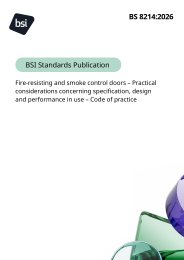 bsi

BS 8214:2026

BSI Standards Publication

Fire-resisting and smoke control doors – Practical considerations concerning specification, design and performance in use – Code of practice